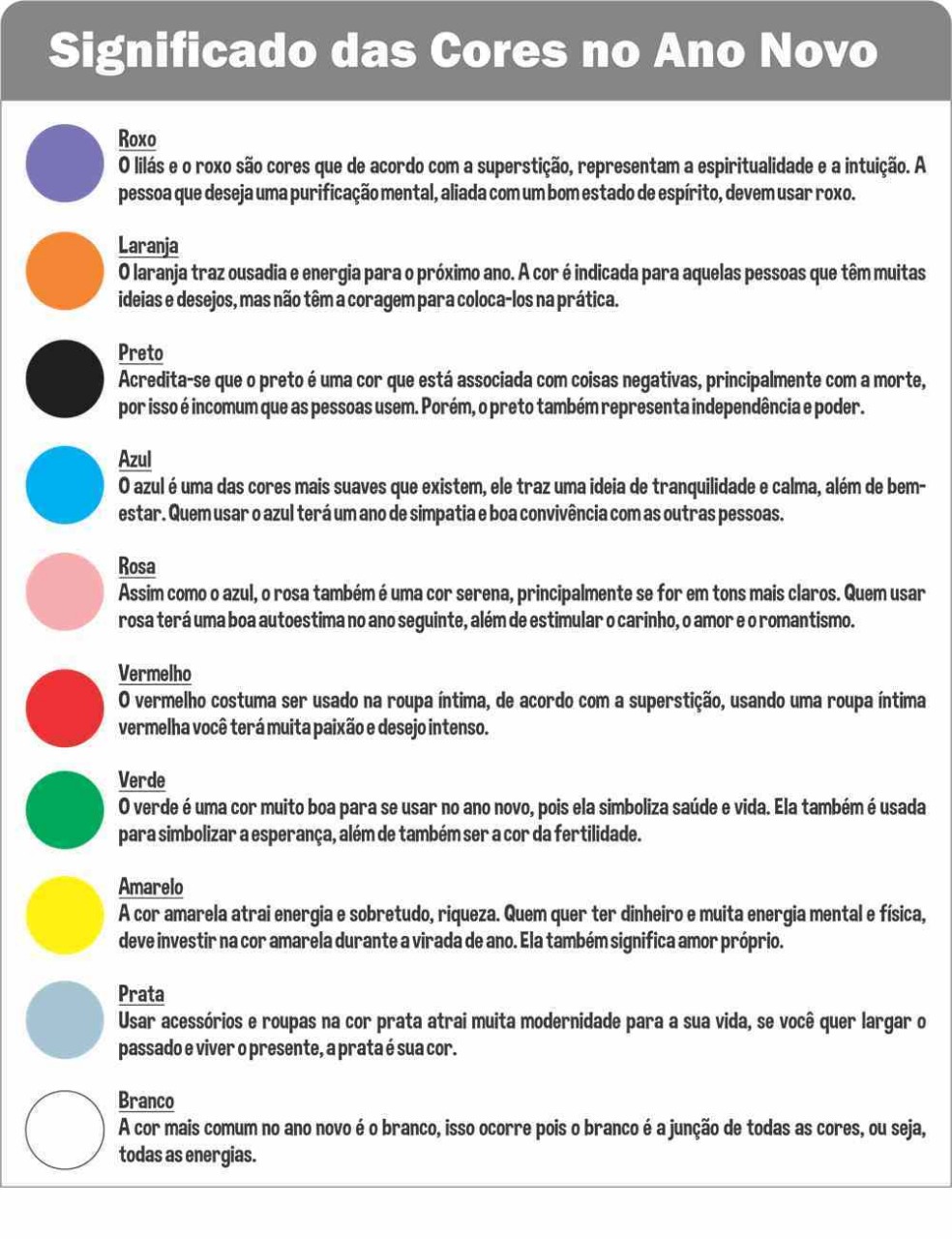 Significado das Cores no Ano Novo

Roxo
O lilás e o roxo são cores que de acordo com a superstição, representam a espiritualidade e a intuição. A pessoa que deseja uma purificação mental, aliada com um bom estado de espírito, devem usar roxo.

Laranja
O laranja traz ousadia e energia para o próximo ano. A cor é indicada para aquelas pessoas que têm muitas ideias e desejos, mas não têm a coragem para coloca-los na prática.

Preto
Acredita-se que o preto é uma cor que está associada com coisas negativas, principalmente com a morte, por isso é incomum que as pessoas usem. Porém, o preto também representa independência e poder.

Azul
O azul é uma das cores mais suaves que existem, ele traz uma ideia de tranquilidade e calma, além de bem-estar. Quem usar o azul terá um ano de simpatia e boa convivência com as outras pessoas.

Rosa
Assim como o azul, o rosa também é uma cor serena, principalmente se for em tons mais claros. Quem usar rosa terá uma boa autoestima no ano seguinte, além de estimular o carinho, o amor e o romantismo.

Vermelho
O vermelho costuma ser usado na roupa íntima, de acordo com a superstição, usando uma roupa íntima vermelha você terá muita paixão e desejo intenso.

Verde
O verde é uma cor muito boa para se usar no ano novo, pois ela simboliza saúde e vida. Ela também é usada para simbolizar a esperança, além de também ser a cor da fertilidade.

Amarelo
A cor amarela atrai energia e sobretudo, riqueza. Quem quer ter dinheiro e muita energia mental e física, deve investir na cor amarela durante a virada de ano. Ela também significa amor próprio.

Prata
Usar acessórios e roupas na cor prata atrai muita modernidade para a sua vida, se você quer largar o passado e viver o presente, a prata é sua cor.

Branco
A cor mais comum no ano novo é o branco, isso ocorre pois o branco é a junção de todas as cores, ou seja, todas as energias.